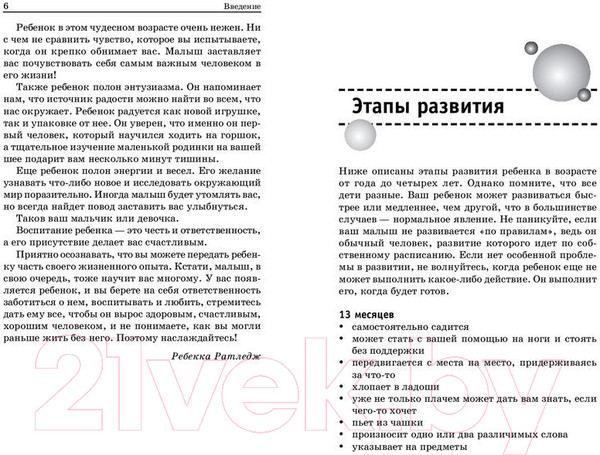 6 Введение

Ребенок в этом чудесном возрасте очень нежен. Ни с чем не сравнить чувство, которое вы испытываете, когда он крепко обнимает вас. Малыш заставляет вас почувствовать себя самым важным человеком в его жизни!

Также ребенок полон энтузиазма. Он напоминает нам, что источник радости можно найти во всем, что нас окружает. Ребенок радуется как новой игрушке, так и упаковке от нее. Он уверен, что именно он первый человек, который научился ходить на горшок, а тщательное изучение маленькой родинки на вашей шее подарит вам несколько минут тишины.

Еще ребенок полон энергии и весел. Его желание узнавать что-либо новое и исследовать окружающий мир поразительно. Иногда малыш будет утомлять вас, но всегда найдет повод заставить вас улыбнуться.

Таков ваш мальчик или девочка.

Воспитание ребенка — это честь и ответственность, а его присутствие делает вас счастливым.

Приятно осознавать, что вы можете передать ребенку часть своего жизненного опыта. Кстати, малыш, в свою очередь, тоже научит вас многому. У вас появляется ребенок, и вы берете на себя ответственность заботиться о нем, воспитывать и любить, стремитесь дать ему все, чтобы он вырос здоровым, счастливым, хорошим человеком, и не понимаете, как вы могли раньше жить без него. Поэтому наслаждайтесь!

Ребекка Ратледж

21vek.by

Этапы развития

Ниже описаны этапы развития ребенка в возрасте от года до четырех лет. Однако помните, что все дети разные. Ваш ребенок может развиваться быстрее или медленнее, чем другой, что в большинстве случаев — нормальное явление. Не паникуйте, если ваш малыш не развивается «по правилам», ведь он обычный человек, развитие которого идет по собственному расписанию. Если нет особенной проблемы в развитии, не волнуйтесь, когда ребенок еще не может выполнить какое-либо действие. Он выполнит его, когда будет готов.

13 месяцев
• самостоятельно садится
• может стать с вашей помощью на ноги и стоять без поддержки
• передвигается с места на место, придерживаясь за что-то
• хлопает в ладоши
• уже не только плачем может дать вам знать, если чего-то хочет
• пьет из чашки
• произносит одно или два различимых слова
• указывает на предметы